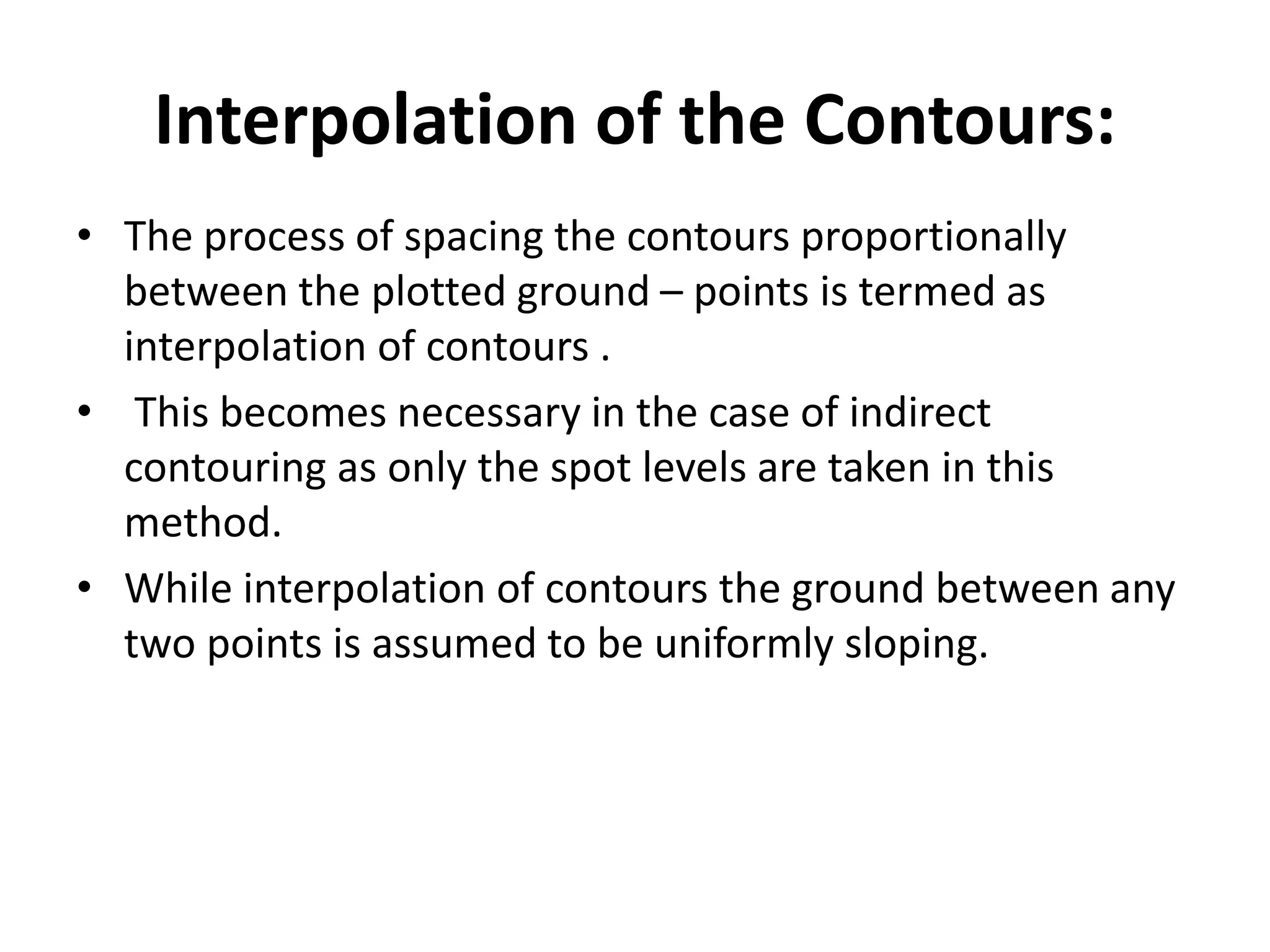 Interpolation of the Contours:

• The process of spacing the contours proportionally between the plotted ground – points is termed as interpolation of contours .

• This becomes necessary in the case of indirect contouring as only the spot levels are taken in this method.

• While interpolation of contours the ground between any two points is assumed to be uniformly sloping.